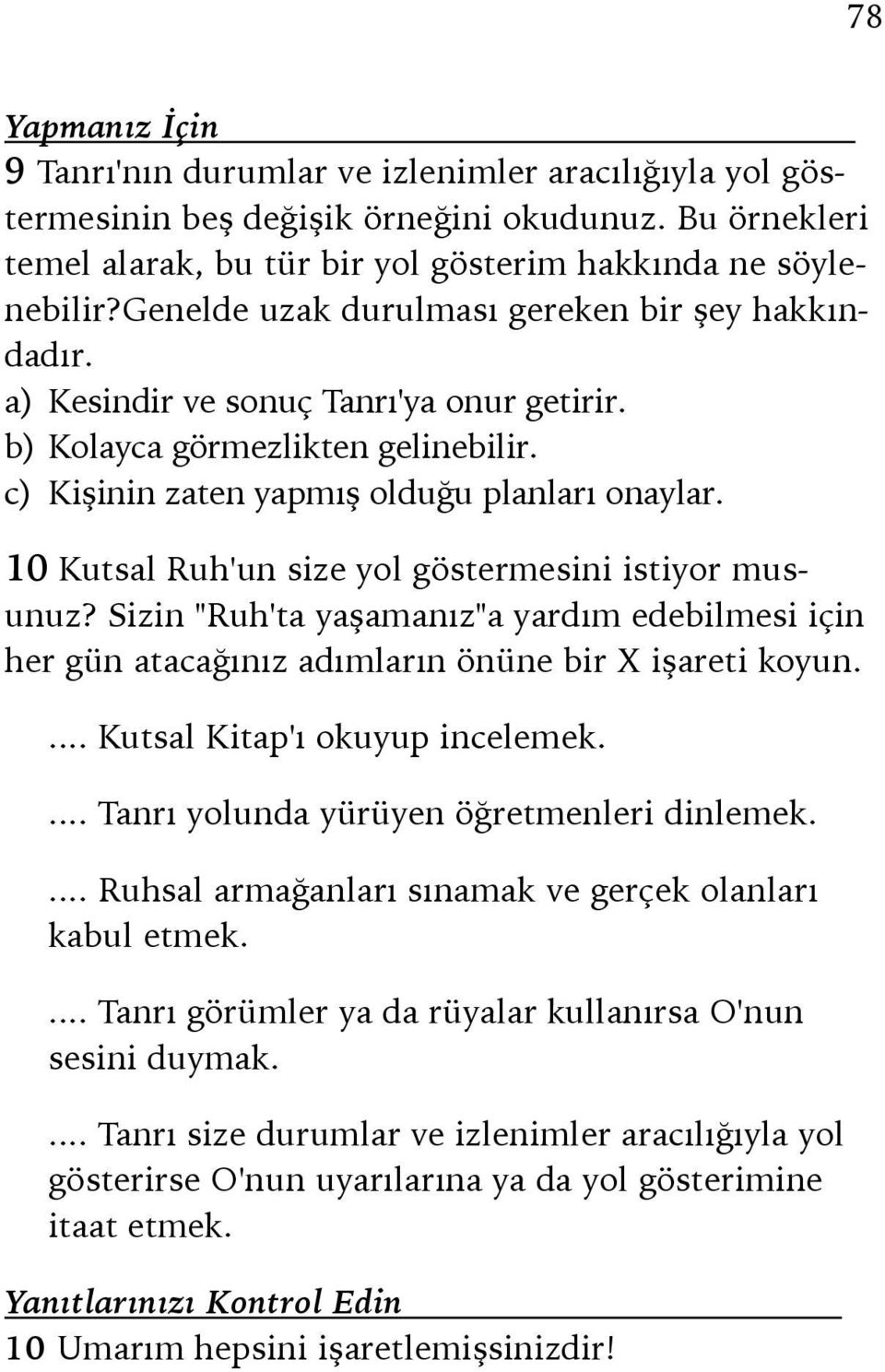 78

Yapmanız İçin

9 Tanrı'nın durumlar ve izlenimler aracılığıyla yol göstermesinin beş değişik örneğini okudunuz. Bu örnekleri temel alarak, bu tür bir yol gösterim hakkında ne söylenebilir?Genelde uzak durulması gereken bir şey hakkındadır.
a) Kesindir ve sonuç Tanrı'ya onur getirir.
b) Kolayca görmezlikten gelinebilir.
c) Kişinin zaten yapmış olduğu planları onaylar.

10 Kutsal Ruh'un size yol göstermesini istiyor musunuz? Sizin "Ruh'ta yaşamanız"a yardım edebilmesi için her gün atacağınız adımların önüne bir X işareti koyun.

.... Kutsal Kitap'ı okuyup incelemek.

.... Tanrı yolunda yürüyen öğretmenleri dinlemek.

.... Ruhsal armağanları sınamak ve gerçek olanları kabul etmek.

.... Tanrı görümler ya da rüyalar kullanırsa O'nun sesini duymak.

.... Tanrı size durumlar ve izlenimler aracılığıyla yol gösterirse O'nun uyarılarına ya da yol gösterimine itaat etmek.

Yanıtlarınızı Kontrol Edin

10 Umarım hepsini işaretlemişsinizdir!